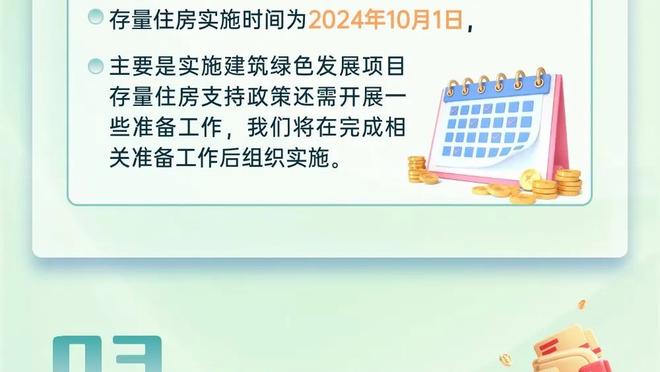 存量住房实施时间为2024年10月1日，

主要是实施建筑绿色发展项目存量住房支持政策还需开展一些准备工作，我们将在完成相关准备工作后组织实施。

03